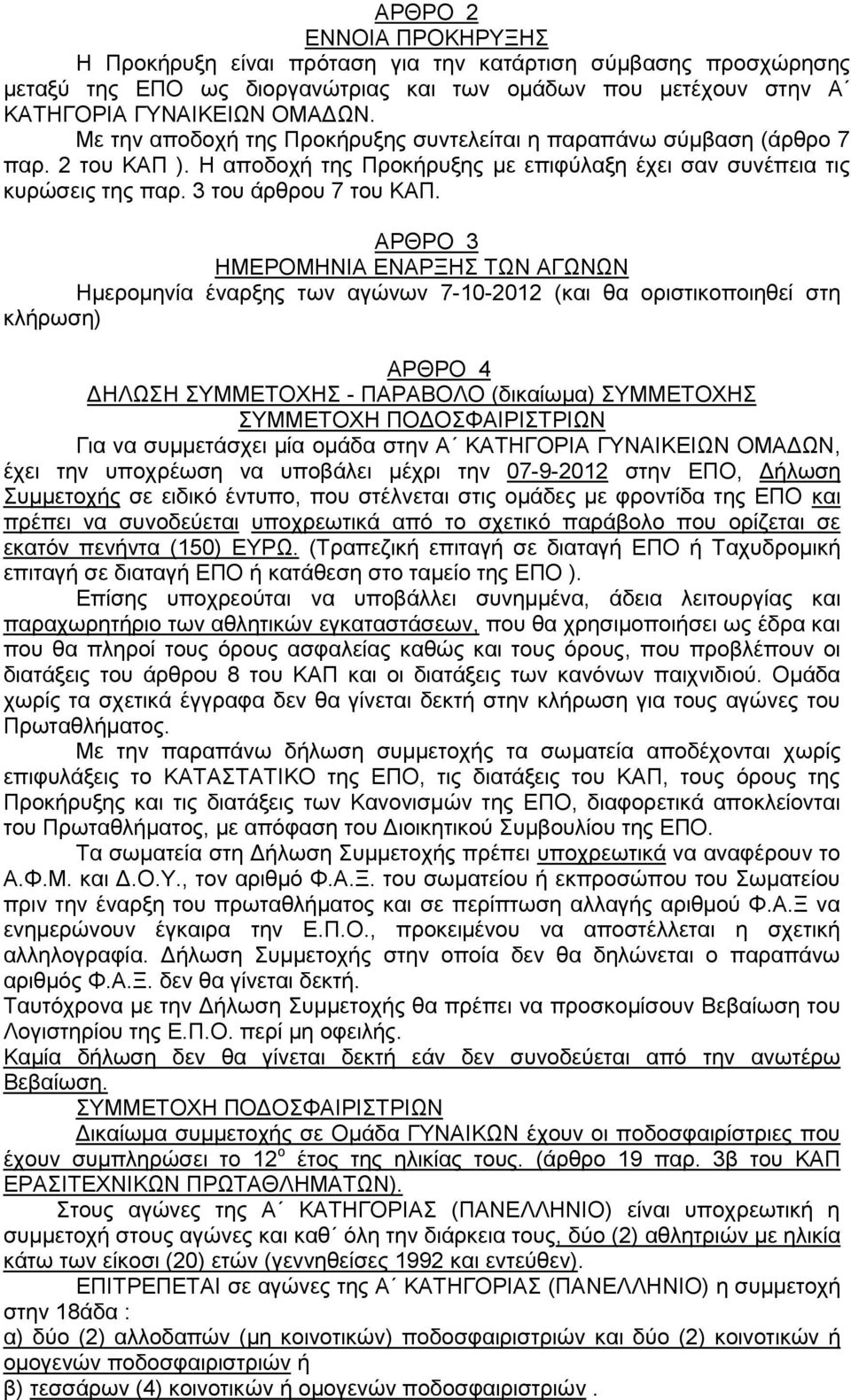 ΑΡΘΡΟ 2
ΕΝΝΟΙΑ ΠΡΟΚΗΡΥΞΗΣ

Η Προκήρυξη είναι πρόταση για την κατάρτιση σύμβασης προσχώρησης μεταξύ της ΕΠΟ ως διοργανώτριας και των ομάδων που μετέχουν στην Α΄ ΚΑΤΗΓΟΡΙΑ ΓΥΝΑΙΚΕΙΩΝ ΟΜΑΔΩΝ.

Με την αποδοχή της Προκήρυξης συντελείται η παραπάνω σύμβαση (άρθρο 7 παρ. 2 του ΚΑΠ ). Η αποδοχή της Προκήρυξης με επιφύλαξη έχει σαν συνέπεια τις κυρώσεις της παρ. 3 του άρθρου 7 του ΚΑΠ.

ΑΡΘΡΟ 3
ΗΜΕΡΟΜΗΝΙΑ ΕΝΑΡΞΗΣ ΤΩΝ ΑΓΩΝΩΝ

Ημερομηνία έναρξης των αγώνων 7-10-2012 (και θα οριστικοποιηθεί στη κλήρωση)

ΑΡΘΡΟ 4
ΔΗΛΩΣΗ ΣΥΜΜΕΤΟΧΗΣ - ΠΑΡΑΒΟΛΟ (δικαίωμα) ΣΥΜΜΕΤΟΧΗΣ
ΣΥΜΜΕΤΟΧΗ ΠΟΔΟΣΦΑΙΡΙΣΤΡΙΩΝ

Για να συμμετάσχει μία ομάδα στην Α΄ ΚΑΤΗΓΟΡΙΑ ΓΥΝΑΙΚΕΙΩΝ ΟΜΑΔΩΝ, έχει την υποχρέωση να υποβάλει μέχρι την 07-9-2012 στην ΕΠΟ, Δήλωση Συμμετοχής σε ειδικό έντυπο, που στέλνεται στις ομάδες με φροντίδα της ΕΠΟ και πρέπει να συνοδεύεται υποχρεωτικά από το σχετικό παράβολο που ορίζεται σε εκατόν πενήντα (150) ΕΥΡΩ. (Τραπεζική επιταγή σε διαταγή ΕΠΟ ή Ταχυδρομική επιταγή σε διαταγή ΕΠΟ ή κατάθεση στο ταμείο της ΕΠΟ ).

Επίσης υποχρεούται να υποβάλλει συνημμένα, άδεια λειτουργίας και παραχωρητήριο των αθλητικών εγκαταστάσεων, που θα χρησιμοποιήσει ως έδρα και που θα πληροί τους όρους ασφαλείας καθώς και τους όρους, που προβλέπουν οι διατάξεις του άρθρου 8 του ΚΑΠ και οι διατάξεις των κανόνων παιχνιδιού. Ομάδα χωρίς τα σχετικά έγγραφα δεν θα γίνεται δεκτή στην κλήρωση για τους αγώνες του Πρωταθλήματος.

Με την παραπάνω δήλωση συμμετοχής τα σωματεία αποδέχονται χωρίς επιφυλάξεις το ΚΑΤΑΣΤΑΤΙΚΟ της ΕΠΟ, τις διατάξεις του ΚΑΠ, τους όρους της Προκήρυξης και τις διατάξεις των Κανονισμών της ΕΠΟ, διαφορετικά αποκλείονται του Πρωταθλήματος, με απόφαση του Διοικητικού Συμβουλίου της ΕΠΟ.

Τα σωματεία στη Δήλωση Συμμετοχής πρέπει υποχρεωτικά να αναφέρουν το Α.Φ.Μ. και Δ.Ο.Υ., τον αριθμό Φ.Α.Ξ. του σωματείου ή εκπροσώπου του Σωματείου πριν την έναρξη του πρωταθλήματος και σε περίπτωση αλλαγής αριθμού Φ.Α.Ξ να ενημερώνουν έγκαιρα την Ε.Π.Ο., προκειμένου να αποστέλλεται η σχετική αλληλογραφία. Δήλωση Συμμετοχής στην οποία δεν θα δηλώνεται ο παραπάνω αριθμός Φ.Α.Ξ. δεν θα γίνεται δεκτή.

Ταυτόχρονα με την Δήλωση Συμμετοχής θα πρέπει να προσκομίσουν Βεβαίωση του Λογιστηρίου της Ε.Π.Ο. περί μη οφειλής.

Καμία δήλωση δεν θα γίνεται δεκτή εάν δεν συνοδεύεται από την ανωτέρω Βεβαίωση.

ΣΥΜΜΕΤΟΧΗ ΠΟΔΟΣΦΑΙΡΙΣΤΡΙΩΝ

Δικαίωμα συμμετοχής σε Ομάδα ΓΥΝΑΙΚΩΝ έχουν οι ποδοσφαιρίστριες που έχουν συμπληρώσει το $12^{ο}$ έτος της ηλικίας τους. (άρθρο 19 παρ. 3β του ΚΑΠ ΕΡΑΣΙΤΕΧΝΙΚΩΝ ΠΡΩΤΑΘΛΗΜΑΤΩΝ).

Στους αγώνες της Α΄ ΚΑΤΗΓΟΡΙΑΣ (ΠΑΝΕΛΛΗΝΙΟ) είναι υποχρεωτική η συμμετοχή στους αγώνες και καθ΄ όλη την διάρκεια τους, δύο (2) αθλητριών με ηλικία κάτω των είκοσι (20) ετών (γεννηθείσες 1992 και εντεύθεν).

ΕΠΙΤΡΕΠΕΤΑΙ σε αγώνες της Α΄ ΚΑΤΗΓΟΡΙΑΣ (ΠΑΝΕΛΛΗΝΙΟ) η συμμετοχή στην 18άδα :

α) δύο (2) αλλοδαπών (μη κοινοτικών) ποδοσφαιριστριών και δύο (2) κοινοτικών ή ομογενών ποδοσφαιριστριών ή

β) τεσσάρων (4) κοινοτικών ή ομογενών ποδοσφαιριστριών .